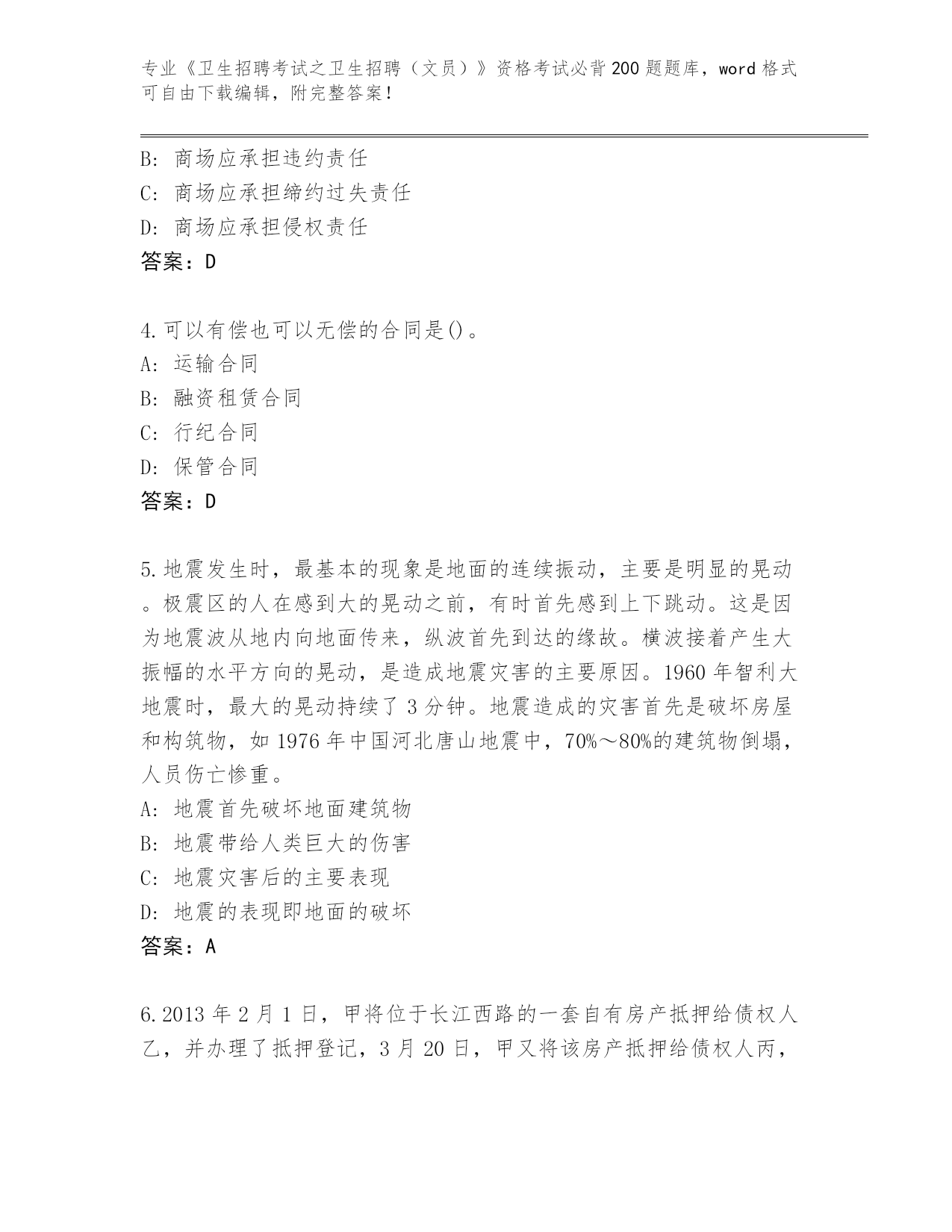 专业《卫生招聘考试之卫生招聘（文员）》资格考试必背200题题库，word格式可自由下载编辑，附完整答案!

B: 商场应承担违约责任
C: 商场应承担缔约过失责任
D: 商场应承担侵权责任
答案：D

4.可以有偿也可以无偿的合同是()。
A: 运输合同
B: 融资租赁合同
C: 行纪合同
D: 保管合同
答案：D

5.地震发生时，最基本的现象是地面的连续振动，主要是明显的晃动。极震区的人在感到大的晃动之前，有时首先感到上下跳动。这是因为地震波从地内向地面传来，纵波首先到达的缘故。横波接着产生大振幅的水平方向的晃动，是造成地震灾害的主要原因。1960年智利大地震时，最大的晃动持续了3分钟。地震造成的灾害首先是破坏房屋和构筑物，如1976年中国河北唐山地震中，70%～80%的建筑物倒塌，人员伤亡惨重。
A: 地震首先破坏地面建筑物
B: 地震带给人类巨大的伤害
C: 地震灾害后的主要表现
D: 地震的表现即地面的破坏
答案：A

6.2013年2月1日，甲将位于长江西路的一套自有房产抵押给债权人乙，并办理了抵押登记，3月20日，甲又将该房产抵押给债权人丙，